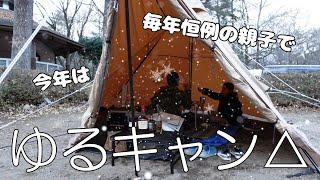 毎年恒例の親子で

今年は

ゆるキャン△